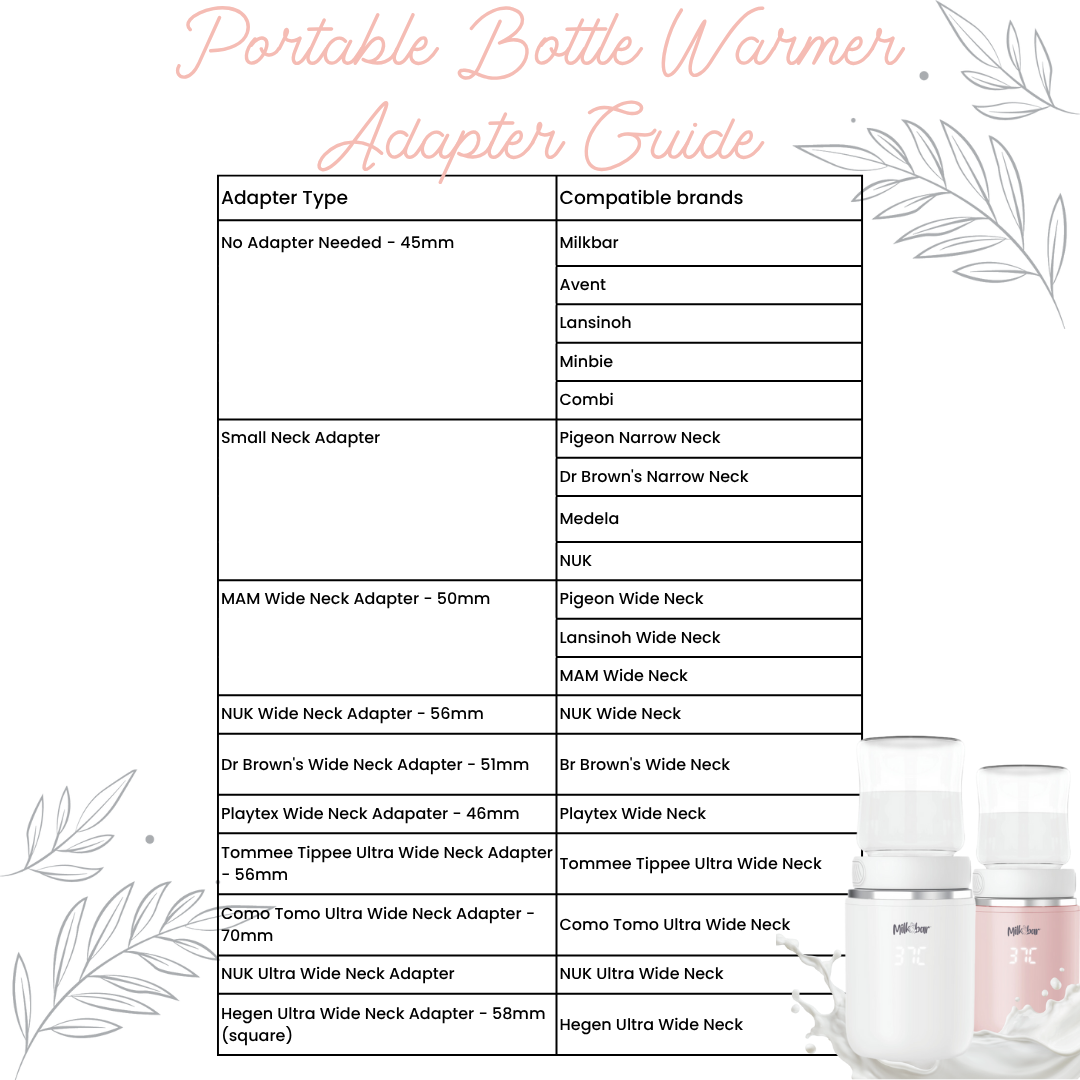 Portable Bottle Warmer Adapter Guide

| Adapter Type | Compatible brands |
|---|---|
| No Adapter Needed - 45mm | Milkbar |
| | Avent |
| | Lansinoh |
| | Minbie |
| | Combi |
| Small Neck Adapter | Pigeon Narrow Neck |
| | Dr Brown's Narrow Neck |
| | Medela |
| | NUK |
| MAM Wide Neck Adapter - 50mm | Pigeon Wide Neck |
| | Lansinoh Wide Neck |
| | MAM Wide Neck |
| NUK Wide Neck Adapter - 56mm | NUK Wide Neck |
| Dr Brown's Wide Neck Adapter - 51mm | Br Brown's Wide Neck |
| Playtex Wide Neck Adapater - 46mm | Playtex Wide Neck |
| Tommee Tippee Ultra Wide Neck Adapter - 56mm | Tommee Tippee Ultra Wide Neck |
| Como Tomo Ultra Wide Neck Adapter - 70mm | Como Tomo Ultra Wide Neck |
| NUK Ultra Wide Neck Adapter | NUK Ultra Wide Neck |
| Hegen Ultra Wide Neck Adapter - 58mm (square) | Hegen Ultra Wide Neck |

Milkbar
37C
Milkbar
37C